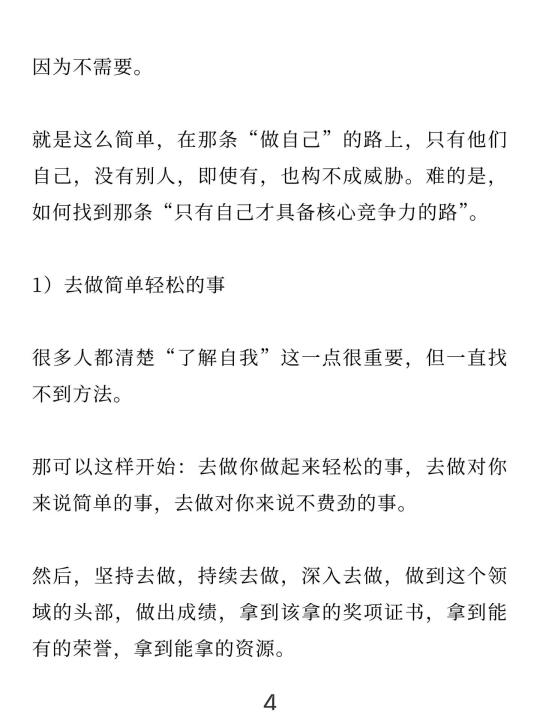 因为不需要。

就是这么简单，在那条“做自己”的路上，只有他们自己，没有别人，即使有，也构不成威胁。难的是，如何找到那条“只有自己才具备核心竞争力的路”。

1）去做简单轻松的事

很多人都清楚“了解自我”这一点很重要，但一直找不到方法。

那可以这样开始：去做你做起来轻松的事，去做对你来说简单的事，去做对你来说不费劲的事。

然后，坚持去做，持续去做，深入去做，做到这个领域的头部，做出成绩，拿到该拿的奖项证书，拿到能有的荣誉，拿到能拿的资源。

4